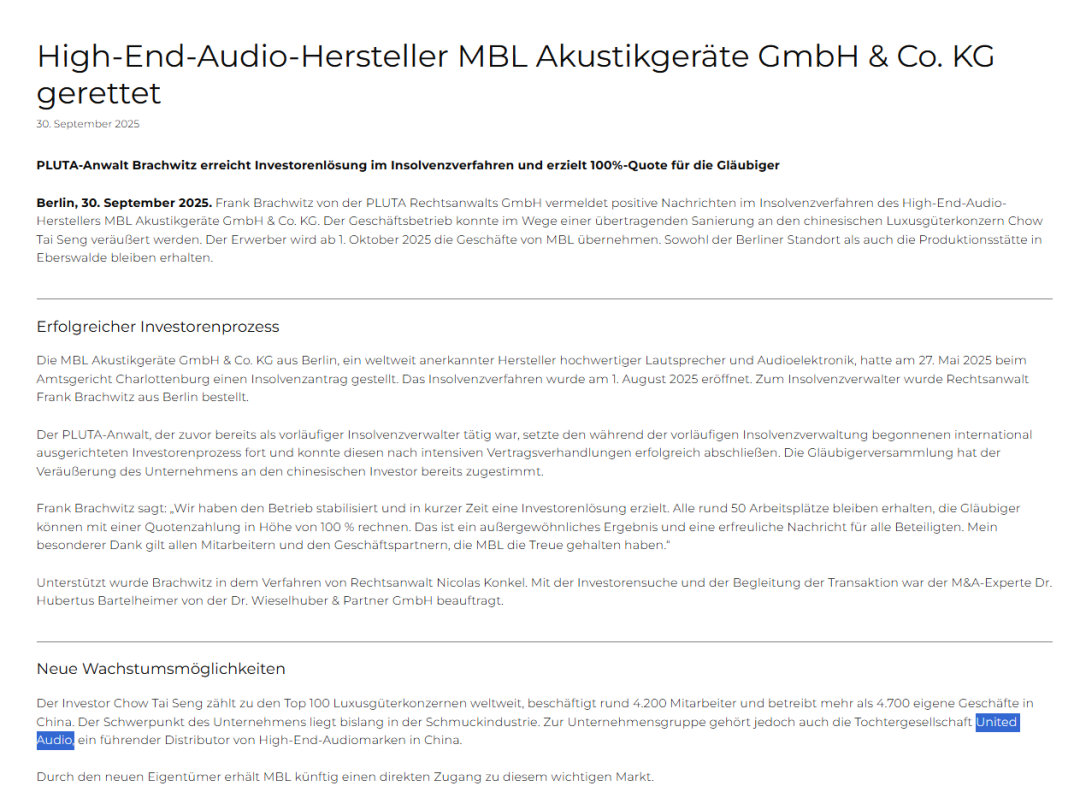 High-End-Audio-Hersteller MBL Akustikgeräte GmbH & Co. KG gerettet

30. September 2025

PLUTA-Anwalt Brachwitz erreicht Investorenlösung im Insolvenzverfahren und erzielt 100%-Quote für die Gläubiger

Berlin, 30. September 2025. Frank Brachwitz von der PLUTA Rechtsanwalts GmbH vermeldet positive Nachrichten im Insolvenzverfahren des High-End-Audio-Herstellers MBL Akustikgeräte GmbH & Co. KG. Der Geschäftsbetrieb konnte im Wege einer übertragenden Sanierung an den chinesischen Luxusgüterkonzern Chow Tai Seng veräußert werden. Der Erwerber wird ab 1. Oktober 2025 die Geschäfte von MBL übernehmen. Sowohl der Berliner Standort als auch die Produktionsstätte in Eberswalde bleiben erhalten.

Erfolgreicher Investorenprozess

Die MBL Akustikgeräte GmbH & Co. KG aus Berlin, ein weltweit anerkannter Hersteller hochwertiger Lautsprecher und Audioelektronik, hatte am 27. Mai 2025 beim Amtsgericht Charlottenburg einen Insolvenzantrag gestellt. Das Insolvenzverfahren wurde am 1. August 2025 eröffnet. Zum Insolvenzverwalter wurde Rechtsanwalt Frank Brachwitz aus Berlin bestellt.

Der PLUTA-Anwalt, der zuvor bereits als vorläufiger Insolvenzverwalter tätig war, setzte den während der vorläufigen Insolvenzverwaltung begonnenen international ausgerichteten Investorenprozess fort und konnte diesen nach intensiven Vertragsverhandlungen erfolgreich abschließen. Die Gläubigerversammlung hat der Veräußerung des Unternehmens an den chinesischen Investor bereits zugestimmt.

Frank Brachwitz sagt: „Wir haben den Betrieb stabilisiert und in kurzer Zeit eine Investorenlösung erzielt. Alle rund 50 Arbeitsplätze bleiben erhalten, die Gläubiger können mit einer Quotenzahlung in Höhe von 100 % rechnen. Das ist ein außergewöhnliches Ergebnis und eine erfreuliche Nachricht für alle Beteiligten. Mein besonderer Dank gilt allen Mitarbeitern und den Geschäftspartnern, die MBL die Treue gehalten haben."

Unterstützt wurde Brachwitz in dem Verfahren von Rechtsanwalt Nicolas Konkel. Mit der Investorensuche und der Begleitung der Transaktion war der M&A-Experte Dr. Hubertus Bartelheimer von der Dr. Wieselhuber & Partner GmbH beauftragt.

Neue Wachstumsmöglichkeiten

Der Investor Chow Tai Seng zählt zu den Top 100 Luxusgüterkonzernen weltweit, beschäftigt rund 4.200 Mitarbeiter und betreibt mehr als 4.700 eigene Geschäfte in China. Der Schwerpunkt des Unternehmens liegt bislang in der Schmuckindustrie. Zur Unternehmensgruppe gehört jedoch auch die Tochtergesellschaft United Audio, ein führender Distributor von High-End-Audiomarken in China.

Durch den neuen Eigentümer erhält MBL künftig einen direkten Zugang zu diesem wichtigen Markt.